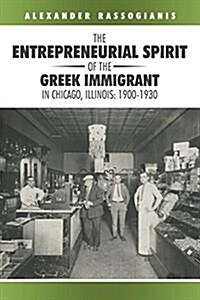 ALEXANDER RASSOGIANIS

THE
ENTREPRENEURIAL SPIRIT
OF THE
GREEK IMMIGRANT
IN CHICAGO, ILLINOIS: 1900-1930